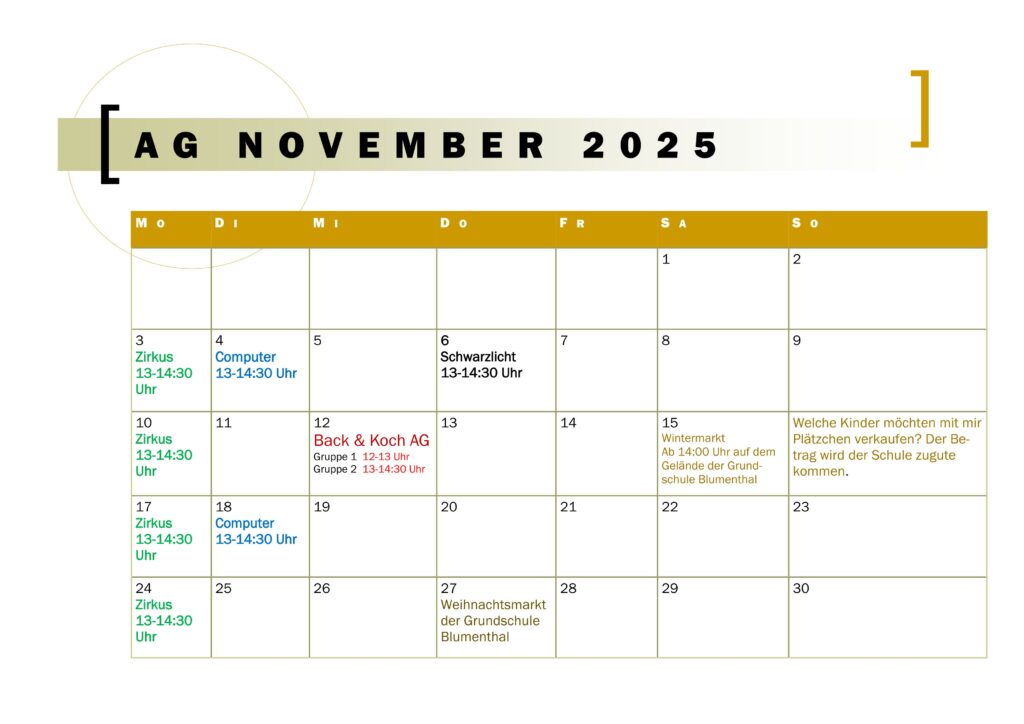 AG NOVEMBER 2025

| Mo | Di | Mi | Do | Fr | Sa | So |
|---|---|---|---|---|---|---|
| | | | | | 1 | 2 |
| 3 Zirkus 13-14:30 Uhr | 4 Computer 13-14:30 Uhr | 5 | 6 Schwarzlicht 13-14:30 Uhr | 7 | 8 | 9 |
| 10 Zirkus 13-14:30 Uhr | 11 | 12 Back & Koch AG Gruppe 1 12-13 Uhr Gruppe 2 13-14:30 Uhr | 13 | 14 | 15 Wintermarkt Ab 14:00 Uhr auf dem Gelände der Grundschule Blumenthal | Welche Kinder möchten mit mir Plätzchen verkaufen? Der Betrag wird der Schule zugute kommen. |
| 17 Zirkus 13-14:30 Uhr | 18 Computer 13-14:30 Uhr | 19 | 20 | 21 | 22 | 23 |
| 24 Zirkus 13-14:30 Uhr | 25 | 26 | 27 Weihnachtsmarkt der Grundschule Blumenthal | 28 | 29 | 30 |